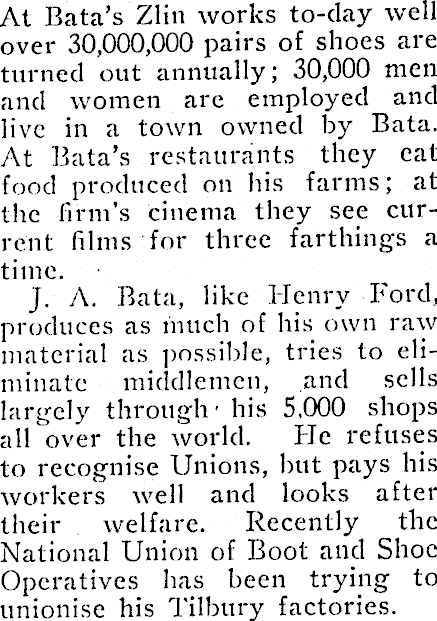 At Bata's Zlin works to-day well over 30,000,000 pairs of shoes are turned out annually; 30,000 men and women are employed and live in a town owned by Bata. At Bata's restaurants they eat food produced on his farms; at the firm's cinema they see current films for three farthings a time.

J. A. Bata, like Henry Ford, produces as much of his own raw material as possible, tries to eliminate middlemen, and sells largely through his 5,000 shops all over the world. He refuses to recognise Unions, but pays his workers well and looks after their welfare. Recently the National Union of Boot and Shoe Operatives has been trying to unionise his Tilbury factories.